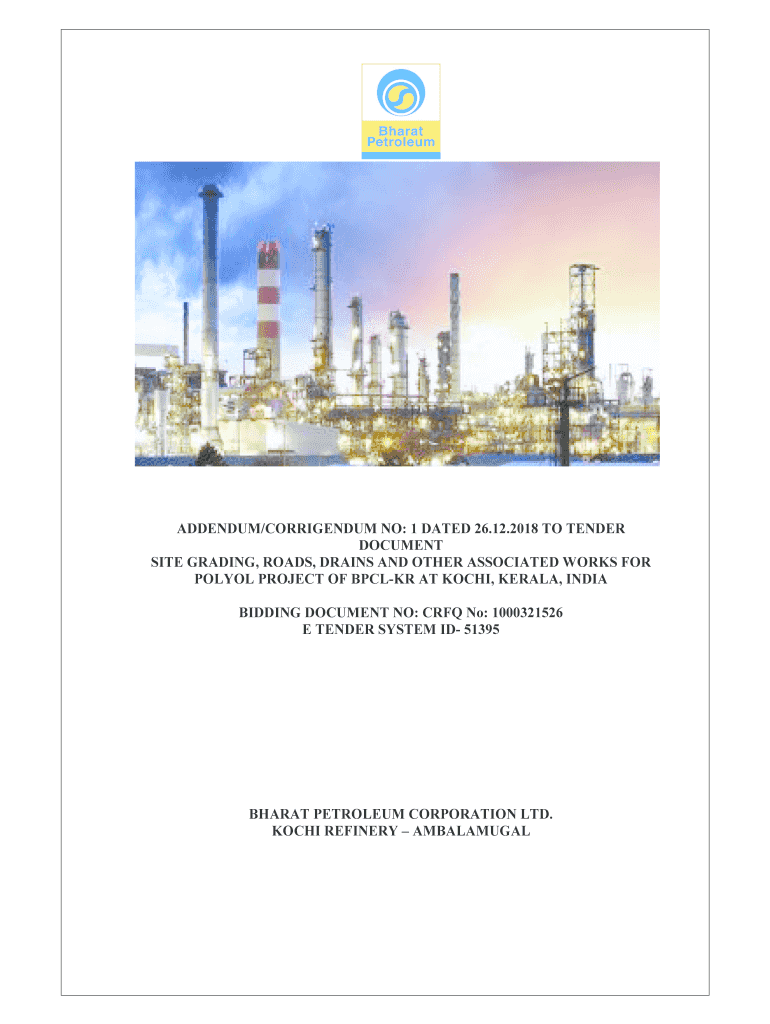 Bharat Petroleum

ADDENDUM/CORRIGENDUM NO: 1 DATED 26.12.2018 TO TENDER DOCUMENT
SITE GRADING, ROADS, DRAINS AND OTHER ASSOCIATED WORKS FOR POLYOL PROJECT OF BPCL-KR AT KOCHI, KERALA, INDIA

BIDDING DOCUMENT NO: CRFQ No: 1000321526
E TENDER SYSTEM ID- 51395

BHARAT PETROLEUM CORPORATION LTD.
KOCHI REFINERY – AMBALAMUGAL